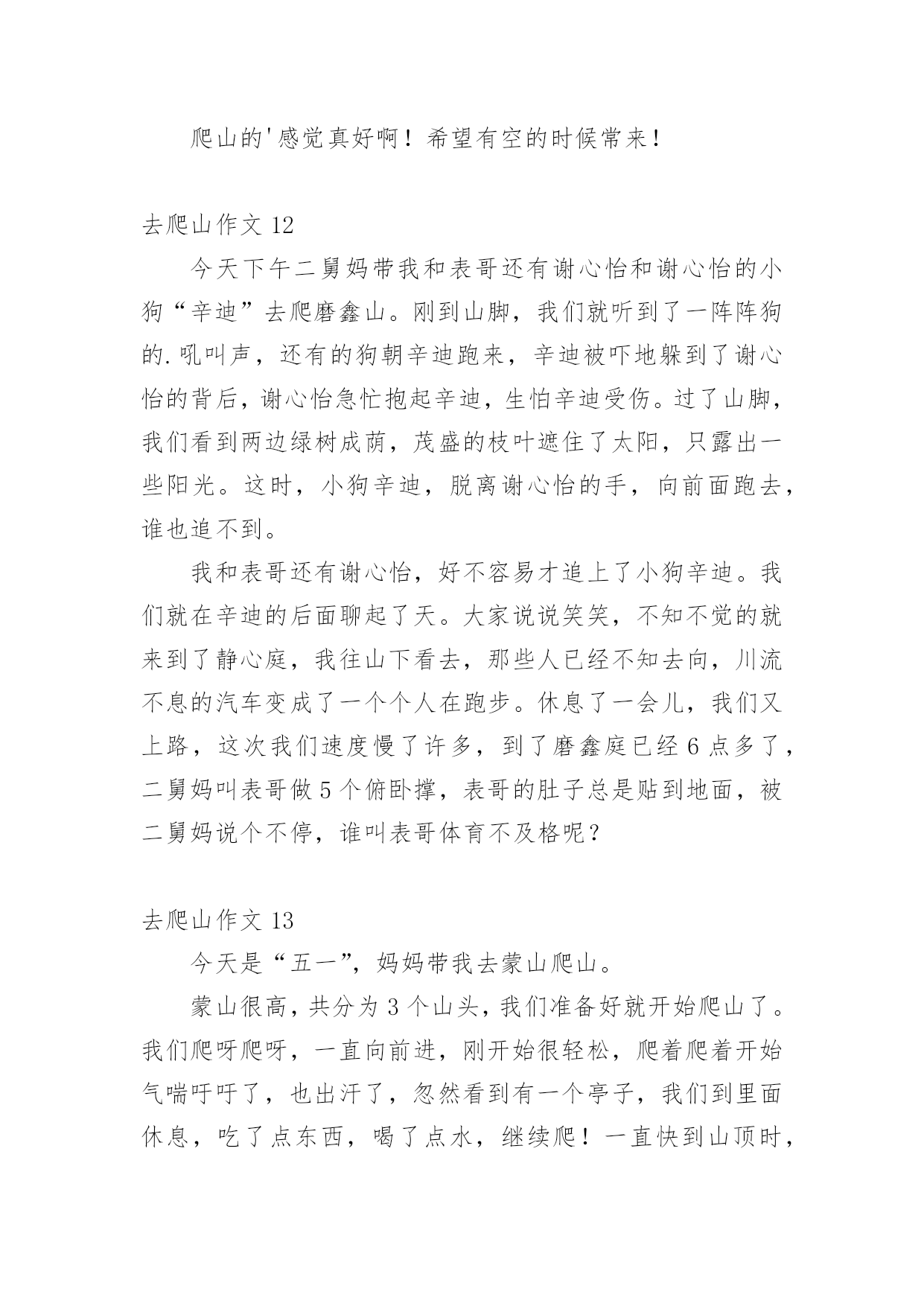 爬山的'感觉真好啊！希望有空的时候常来！

去爬山作文 12

今天下午二舅妈带我和表哥还有谢心怡和谢心怡的小狗“辛迪”去爬磨鑫山。刚到山脚，我们就听到了一阵阵狗的.吼叫声，还有的狗朝辛迪跑来，辛迪被吓地躲到了谢心怡的背后，谢心怡急忙抱起辛迪，生怕辛迪受伤。过了山脚，我们看到两边绿树成荫，茂盛的枝叶遮住了太阳，只露出一些阳光。这时，小狗辛迪，脱离谢心怡的手，向前面跑去，谁也追不到。

我和表哥还有谢心怡，好不容易才追上了小狗辛迪。我们就在辛迪的后面聊起了天。大家说说笑笑，不知不觉的就来到了静心庭，我往山下看去，那些人已经不知去向，川流不息的汽车变成了一个个人在跑步。休息了一会儿，我们又上路，这次我们速度慢了许多，到了磨鑫庭已经 6 点多了，二舅妈叫表哥做 5 个俯卧撑，表哥的肚子总是贴到地面，被二舅妈说个不停，谁叫表哥体育不及格呢？

去爬山作文 13

今天是“五一”，妈妈带我去蒙山爬山。

蒙山很高，共分为 3 个山头，我们准备好就开始爬山了。我们爬呀爬呀，一直向前进，刚开始很轻松，爬着爬着开始气喘吁吁了，也出汗了，忽然看到有一个亭子，我们到里面休息，吃了点东西，喝了点水，继续爬！一直快到山顶时，